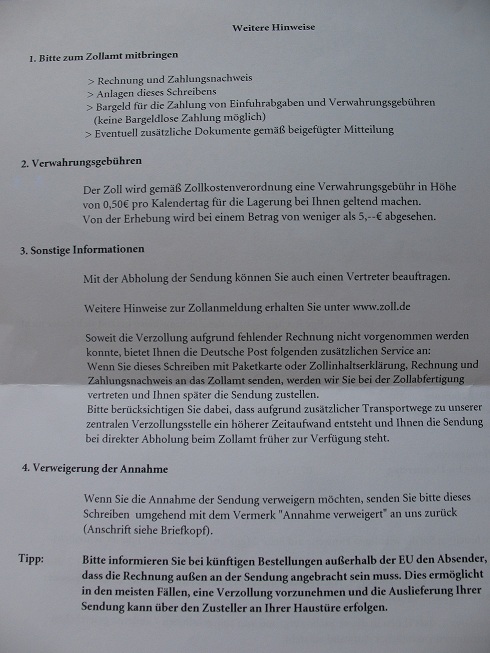 Weitere Hinweise

1. Bitte zum Zollamt mitbringen

> Rechnung und Zahlungsnachweis
> Anlagen dieses Schreibens
> Bargeld für die Zahlung von Einfuhrabgaben und Verwahrungsgebühren (keine Bargeldlose Zahlung möglich)
> Eventuell zusätzliche Dokumente gemäß beigefügter Mitteilung

2. Verwahrungsgebühren

Der Zoll wird gemäß Zollkostenverordnung eine Verwahrungsgebühr in Höhe von 0,50€ pro Kalendertag für die Lagerung bei Ihnen geltend machen.
Von der Erhebung wird bei einem Betrag von weniger als 5,--€ abgesehen.

3. Sonstige Informationen

Mit der Abholung der Sendung können Sie auch einen Vertreter beauftragen.

Weitere Hinweise zur Zollanmeldung erhalten Sie unter www.zoll.de

Soweit die Verzollung aufgrund fehlender Rechnung nicht vorgenommen werden konnte, bietet Ihnen die Deutsche Post folgenden zusätzlichen Service an:
Wenn Sie dieses Schreiben mit Paketkarte oder Zollinhaltserklärung, Rechnung und Zahlungsnachweis an das Zollamt senden, werden wir Sie bei der Zollabfertigung vertreten und Ihnen später die Sendung zustellen.
Bitte berücksichtigen Sie dabei, dass aufgrund zusätzlicher Transportwege zu unserer zentralen Verzollungsstelle ein höherer Zeitaufwand entsteht und Ihnen die Sendung bei direkter Abholung beim Zollamt früher zur Verfügung steht.

4. Verweigerung der Annahme

Wenn Sie die Annahme der Sendung verweigern möchten, senden Sie bitte dieses Schreiben umgehend mit dem Vermerk "Annahme verweigert" an uns zurück (Anschrift siehe Briefkopf).

Tipp: Bitte informieren Sie bei künftigen Bestellungen außerhalb der EU den Absender, dass die Rechnung außen an der Sendung angebracht sein muss. Dies ermöglicht in den meisten Fällen, eine Verzollung vorzunehmen und die Auslieferung Ihrer Sendung kann über den Zusteller an Ihrer Haustüre erfolgen.